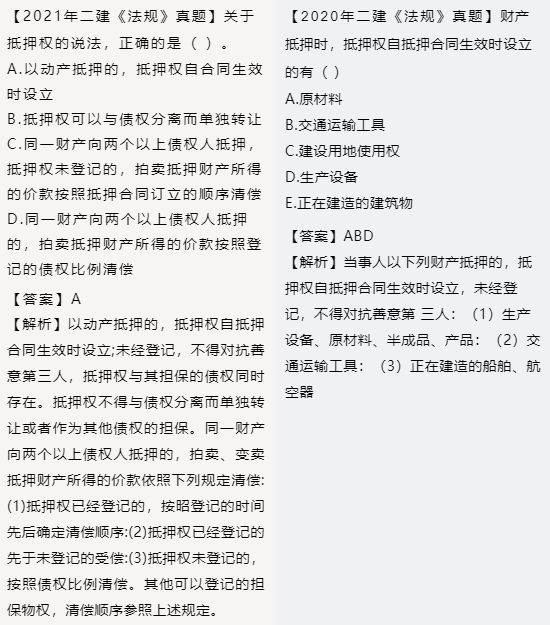 【2021年二建《法规》真题】关于抵押权的说法，正确的是（ ）。
A.以动产抵押的，抵押权自合同生效时设立
B.抵押权可以与债权分离而单独转让
C.同一财产向两个以上债权人抵押，抵押权未登记的，拍卖抵押财产所得的价款按照抵押合同订立的顺序清偿
D.同一财产向两个以上债权人抵押的，拍卖抵押财产所得的价款按照登记的债权比例清偿

【答案】A
【解析】以动产抵押的，抵押权自抵押合同生效时设立;未经登记，不得对抗善意第三人，抵押权与其担保的债权同时存在。抵押权不得与债权分离而单独转让或者作为其他债权的担保。同一财产向两个以上债权人抵押的，拍卖、变卖抵押财产所得的价款依照下列规定清偿:(1)抵押权已经登记的，按昭登记的时间先后确定清偿顺序:(2)抵押权已经登记的先于未登记的受偿:(3)抵押权未登记的，按照债权比例清偿。其他可以登记的担保物权，清偿顺序参照上述规定。

【2020年二建《法规》真题】财产抵押时，抵押权自抵押合同生效时设立的有（ ）
A.原材料
B.交通运输工具
C.建设用地使用权
D.生产设备
E.正在建造的建筑物

【答案】ABD
【解析】当事人以下列财产抵押的，抵押权自抵押合同生效时设立，未经登记，不得对抗善意第 三人：（1）生产设备、原材料、半成品、产品：（2）交通运输工具：（3）正在建造的船舶、航空器